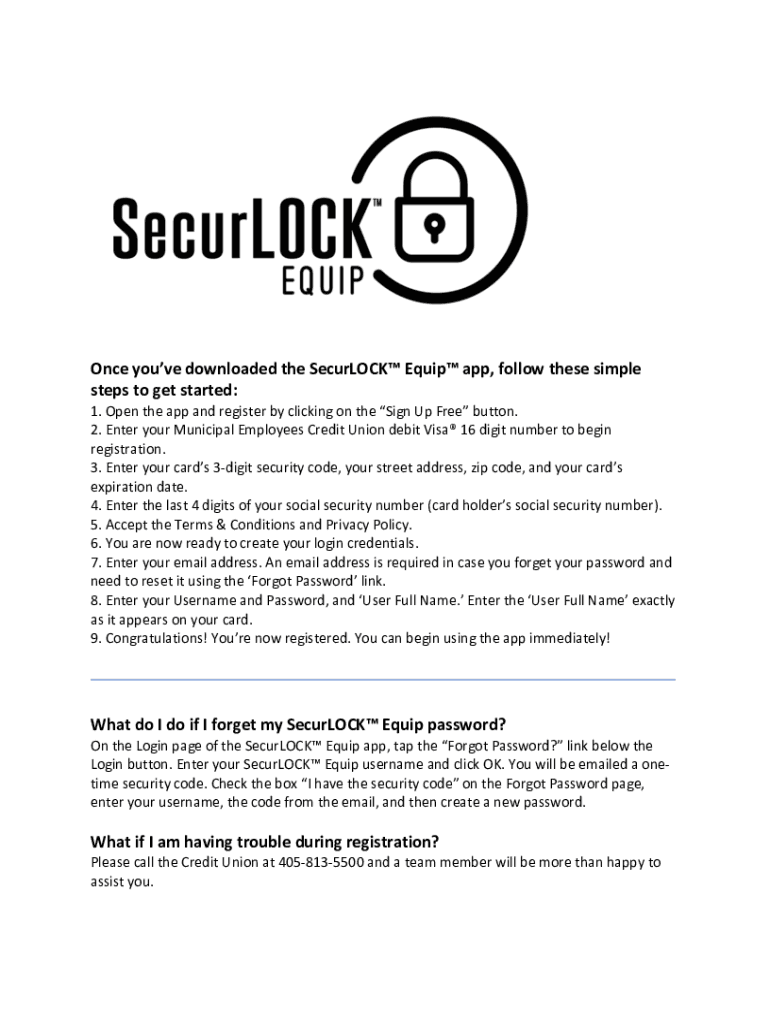 SecurLOCK™
EQUIP

Once you've downloaded the SecurLOCK™ Equip™ app, follow these simple steps to get started:
1. Open the app and register by clicking on the "Sign Up Free" button.
2. Enter your Municipal Employees Credit Union debit Visa® 16 digit number to begin registration.
3. Enter your card's 3-digit security code, your street address, zip code, and your card's expiration date.
4. Enter the last 4 digits of your social security number (card holder's social security number).
5. Accept the Terms & Conditions and Privacy Policy.
6. You are now ready to create your login credentials.
7. Enter your email address. An email address is required in case you forget your password and need to reset it using the 'Forgot Password' link.
8. Enter your Username and Password, and 'User Full Name.' Enter the 'User Full Name' exactly as it appears on your card.
9. Congratulations! You're now registered. You can begin using the app immediately!

What do I do if I forget my SecurLOCK™ Equip password?
On the Login page of the SecurLOCK™ Equip app, tap the "Forgot Password?" link below the Login button. Enter your SecurLOCK™ Equip username and click OK. You will be emailed a one-time security code. Check the box "I have the security code" on the Forgot Password page, enter your username, the code from the email, and then create a new password.

What if I am having trouble during registration?
Please call the Credit Union at 405-813-5500 and a team member will be more than happy to assist you.